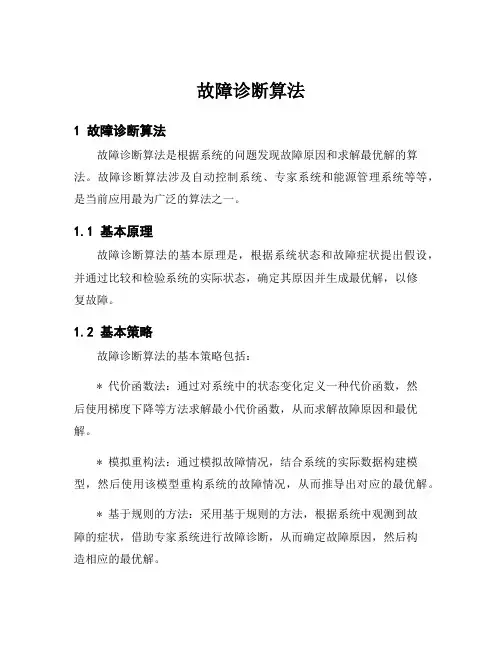 故障诊断算法

1 故障诊断算法

故障诊断算法是根据系统的问题发现故障原因和求解最优解的算法。故障诊断算法涉及自动控制系统、专家系统和能源管理系统等等，是当前应用最为广泛的算法之一。

1.1 基本原理

故障诊断算法的基本原理是，根据系统状态和故障症状提出假设，并通过比较和检验系统的实际状态，确定其原因并生成最优解，以修复故障。

1.2 基本策略

故障诊断算法的基本策略包括：

* 代价函数法：通过对系统中的状态变化定义一种代价函数，然后使用梯度下降等方法求解最小代价函数，从而求解故障原因和最优解。

* 模拟重构法：通过模拟故障情况，结合系统的实际数据构建模型，然后使用该模型重构系统的故障情况，从而推导出对应的最优解。

* 基于规则的方法：采用基于规则的方法，根据系统中观测到故障的症状，借助专家系统进行故障诊断，从而确定故障原因，然后构造相应的最优解。